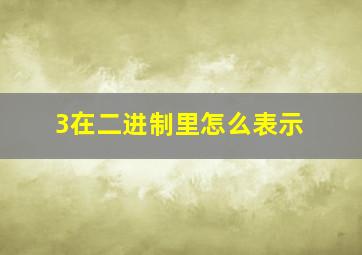 3在二进制里怎么表示